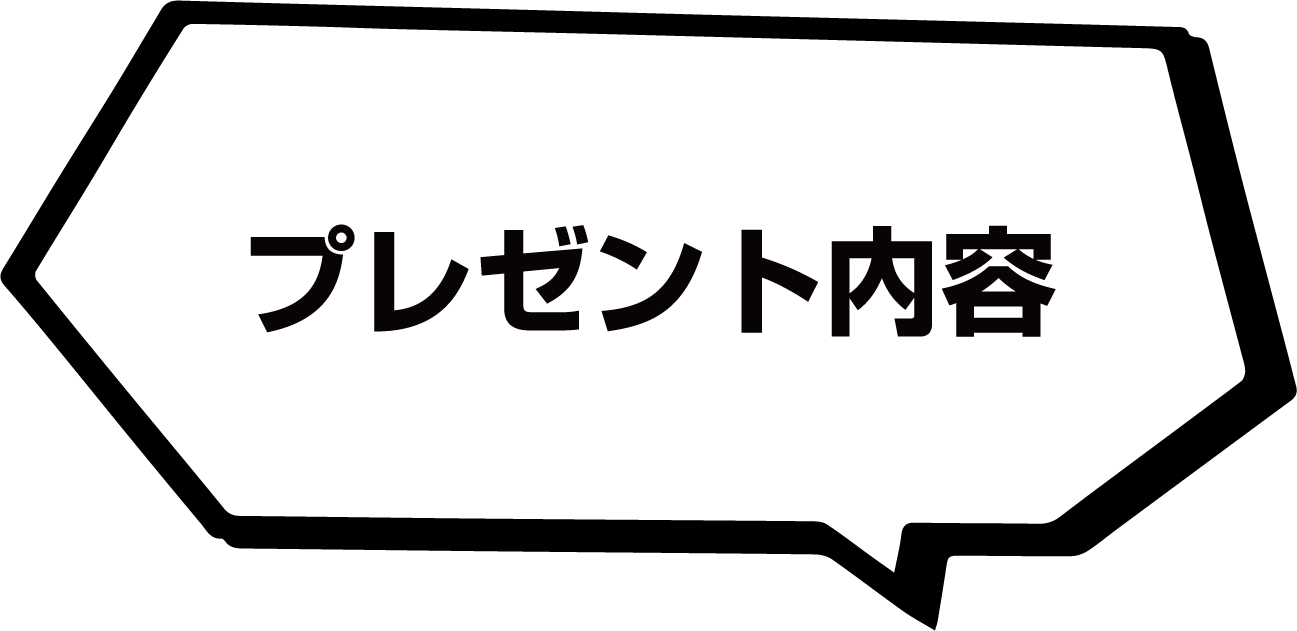 プレゼント内容